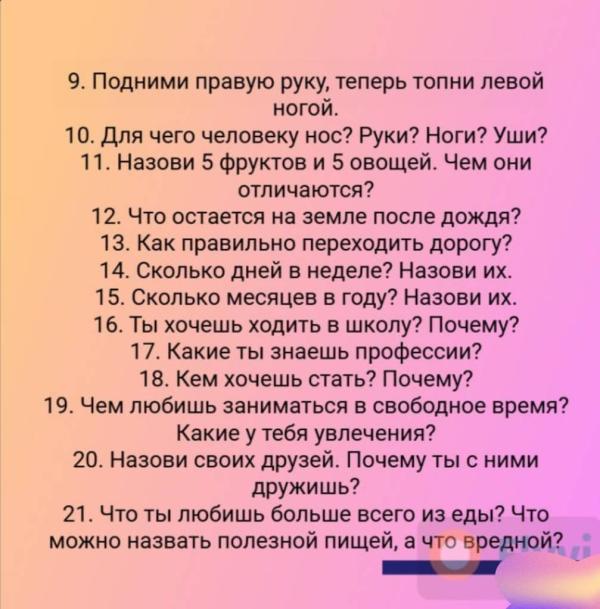 9. Подними правую руку, теперь топни левой ногой.

10. Для чего человеку нос? Руки? Ноги? Уши?

11. Назови 5 фруктов и 5 овощей. Чем они отличаются?

12. Что остается на земле после дождя?

13. Как правильно переходить дорогу?

14. Сколько дней в неделе? Назови их.

15. Сколько месяцев в году? Назови их.

16. Ты хочешь ходить в школу? Почему?

17. Какие ты знаешь профессии?

18. Кем хочешь стать? Почему?

19. Чем любишь заниматься в свободное время? Какие у тебя увлечения?

20. Назови своих друзей. Почему ты с ними дружишь?

21. Что ты любишь больше всего из еды? Что можно назвать полезной пищей, а что вредной?